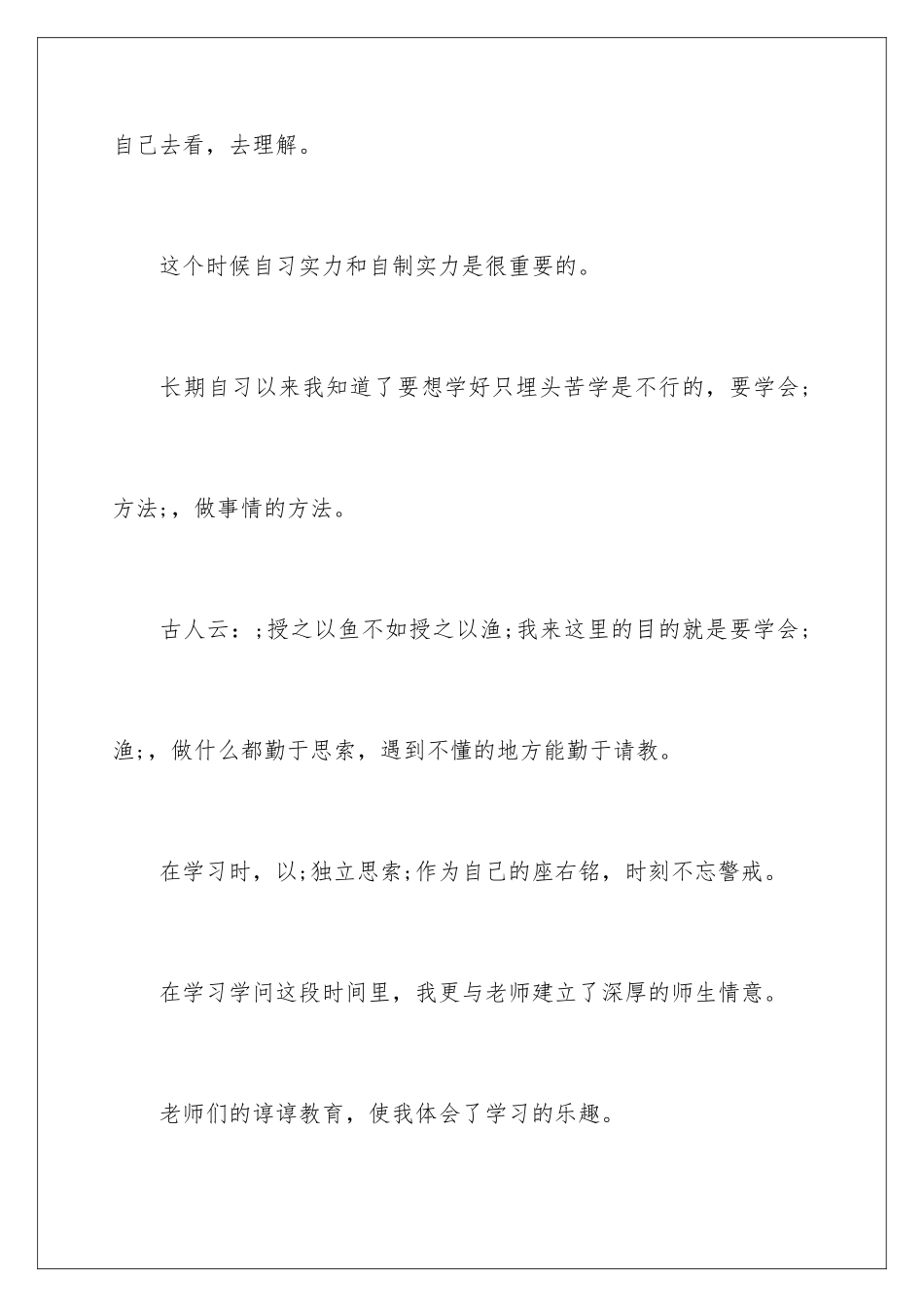 自己去看，去理解。

这个时候自习实力和自制实力是很重要的。

长期自习以来我知道了要想学好只埋头苦学是不行的，要学会;方法;，做事情的方法。

古人云：;授之以鱼不如授之以渔;我来这里的目的就是要学会;渔;，做什么都勤于思索，遇到不懂的地方能勤于请教。

在学习时，以;独立思索;作为自己的座右铭，时刻不忘警戒。

在学习学问这段时间里，我更与老师建立了深厚的师生情意。

老师们的谆谆教育，使我体会了学习的乐趣。